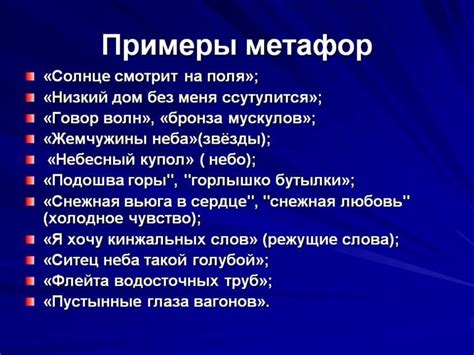 Примеры метафор

«Солнце смотрит на поля»;
«Низкий дом без меня ссутулится»;
«Говор волн», «бронза мускулов»;
«Жемчужины неба»(звёзды);
«Небесный купол» ( небо);
«Подошва горы", "горлышко бутылки»;
«Снежная вьюга в сердце", "снежная любовь" (холодное чувство);
«Я хочу кинжальных слов» (режущие слова);
«Ситец неба такой голубой»;
«Флейта водосточных труб»;
«Пустынные глаза вагонов».